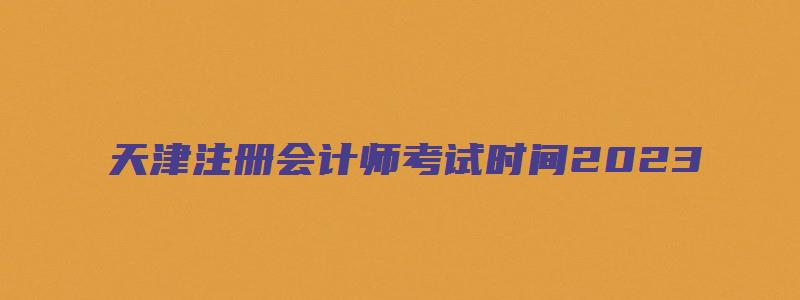 天津注册会计师考试时间2023